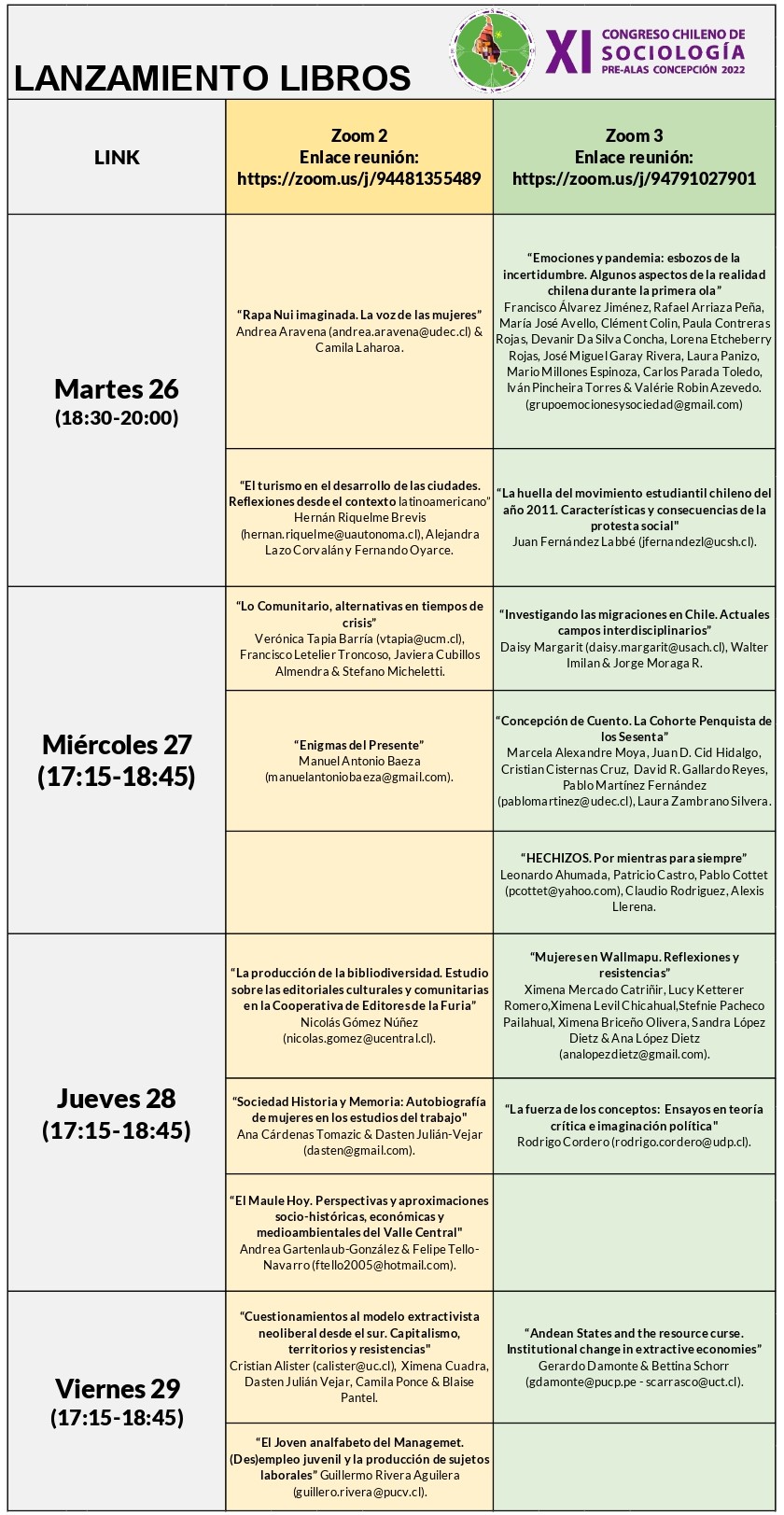 LANZAMIENTO LIBROS

XI CONGRESO CHILENO DE SOCIOLOGÍA PRE-ALAS CONCEPCIÓN 2022

| LINK | Zoom 2 Enlace reunión: https://zoom.us/j/94481355489 | Zoom 3 Enlace reunión: https://zoom.us/j/94791027901 |
|---|---|---|
| Martes 26 (18:30-20:00) | "Rapa Nui imaginada. La voz de las mujeres" Andrea Aravena (andrea.aravena@udec.cl) & Camila Laharoa. | "Emociones y pandemia: esbozos de la incertidumbre. Algunos aspectos de la realidad chilena durante la primera ola" Francisco Álvarez Jiménez, Rafael Arriaza Peña, María José Avello, Clément Colin, Paula Contreras Rojas, Devanir Da Silva Concha, Lorena Etcheberry Rojas, José Miguel Garay Rivera, Laura Panizo, Mario Millones Espinoza, Carlos Parada Toledo, Iván Pincheira Torres & Valérie Robin Azevedo. (grupoemocionesysociedad@gmail.com) |
| | "El turismo en el desarrollo de las ciudades. Reflexiones desde el contexto latinoamericano" Hernán Riquelme Brevis (hernan.riquelme@uautonoma.cl), Alejandra Lazo Corvalán y Fernando Oyarce. | "La huella del movimiento estudiantil chileno del año 2011. Características y consecuencias de la protesta social" Juan Fernández Labbé (jfernandezl@ucsh.cl). |
| Miércoles 27 (17:15-18:45) | "Lo Comunitario, alternativas en tiempos de crisis" Verónica Tapia Barría (vtapia@ucm.cl), Francisco Letelier Troncoso, Javiera Cubillos Almendra & Stefano Micheletti. | "Investigando las migraciones en Chile. Actuales campos interdisciplinarios" Daisy Margarit (daisy.margarit@usach.cl), Walter Imilan & Jorge Moraga R. |
| | "Enigmas del Presente" Manuel Antonio Baeza (manuelantoniobaeza@gmail.com). | "Concepción de Cuento. La Cohorte Penquista de los Sesenta" Marcela Alexandre Moya, Juan D. Cid Hidalgo, Cristian Cisternas Cruz, David R. Gallardo Reyes, Pablo Martínez Fernández (pablomartinez@udec.cl), Laura Zambrano Silvera. |
| | | "HECHIZOS. Por mientras para siempre" Leonardo Ahumada, Patricio Castro, Pablo Cottet (pcottet@yahoo.com), Claudio Rodriguez, Alexis Llerena. |
| Jueves 28 (17:15-18:45) | "La producción de la bibliodiversidad. Estudio sobre las editoriales culturales y comunitarias en la Cooperativa de Editores de la Furia" Nicolás Gómez Núñez (nicolas.gomez@ucentral.cl). | "Mujeres en Wallmapu. Reflexiones y resistencias" Ximena Mercado Catriñir, Lucy Ketterer Romero,Ximena Levil Chicahual,Stefnie Pacheco Pailahual, Ximena Briceño Olivera, Sandra López Dietz & Ana López Dietz (analopezdietz@gmail.com). |
| | "Sociedad Historia y Memoria: Autobiografía de mujeres en los estudios del trabajo" Ana Cárdenas Tomazic & Dasten Julián-Vejar (dasten@gmail.com). | "La fuerza de los conceptos: Ensayos en teoría crítica e imaginación política" Rodrigo Cordero (rodrigo.cordero@udp.cl). |
| | "El Maule Hoy. Perspectivas y aproximaciones socio-históricas, económicas y medioambientales del Valle Central" Andrea Gartenlaub-González & Felipe Tello-Navarro (ftello2005@hotmail.com). | |
| Viernes 29 (17:15-18:45) | "Cuestionamientos al modelo extractivista neoliberal desde el sur. Capitalismo, territorios y resistencias" Cristian Alister (calister@uc.cl), Ximena Cuadra, Dasten Julián Vejar, Camila Ponce & Blaise Pantel. | "Andean States and the resource curse. Institutional change in extractive economies" Gerardo Damonte & Bettina Schorr (gdamonte@pucp.pe - scarrasco@uct.cl). |
| | "El Joven analfabeto del Managemet. (Des)empleo juvenil y la producción de sujetos laborales" Guillermo Rivera Aguilera (guillero.rivera@pucv.cl). | |